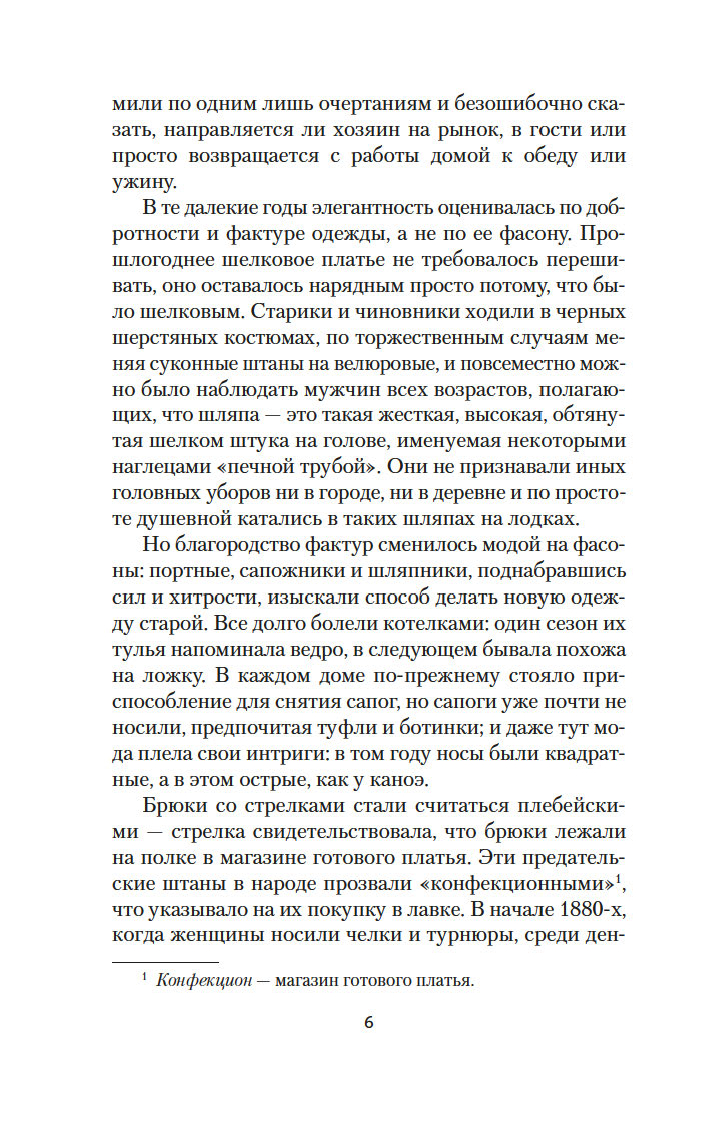 мили по одним лишь очертаниям и безошибочно сказать, направляется ли хозяин на рынок, в гости или просто возвращается с работы домой к обеду или ужину.

В те далекие годы элегантность оценивалась по добротности и фактуре одежды, а не по ее фасону. Прошлогоднее шелковое платье не требовалось перешивать, оно оставалось нарядным просто потому, что было шелковым. Старики и чиновники ходили в черных шерстяных костюмах, по торжественным случаям меняя суконные штаны на велюровые, и повсеместно можно было наблюдать мужчин всех возрастов, полагающих, что шляпа — это такая жесткая, высокая, обтянутая шелком штука на голове, именуемая некоторыми наглецами «печной трубой». Они не признавали иных головных уборов ни в городе, ни в деревне и по простоте душевной катались в таких шляпах на лодках.

Но благородство фактур сменилось модой на фасоны: портные, сапожники и шляпники, поднабравшись сил и хитрости, изыскали способ делать новую одежду старой. Все долго болели котелками: один сезон их тулья напоминала ведро, в следующем бывала похожа на ложку. В каждом доме по-прежнему стояло приспособление для снятия сапог, но сапоги уже почти не носили, предпочитая туфли и ботинки; и даже тут мода плела свои интриги: в том году носы были квадратные, а в этом острые, как у каноэ.

Брюки со стрелками стали считаться плебейскими — стрелка свидетельствовала, что брюки лежали на полке в магазине готового платья. Эти предательские штаны в народе прозвали «конфекционными»$^1$, что указывало на их покупку в лавке. В начале 1880-х, когда женщины носили челки и турнюры, среди ден-

$^1$ Конфекцион — магазин готового платья.

6